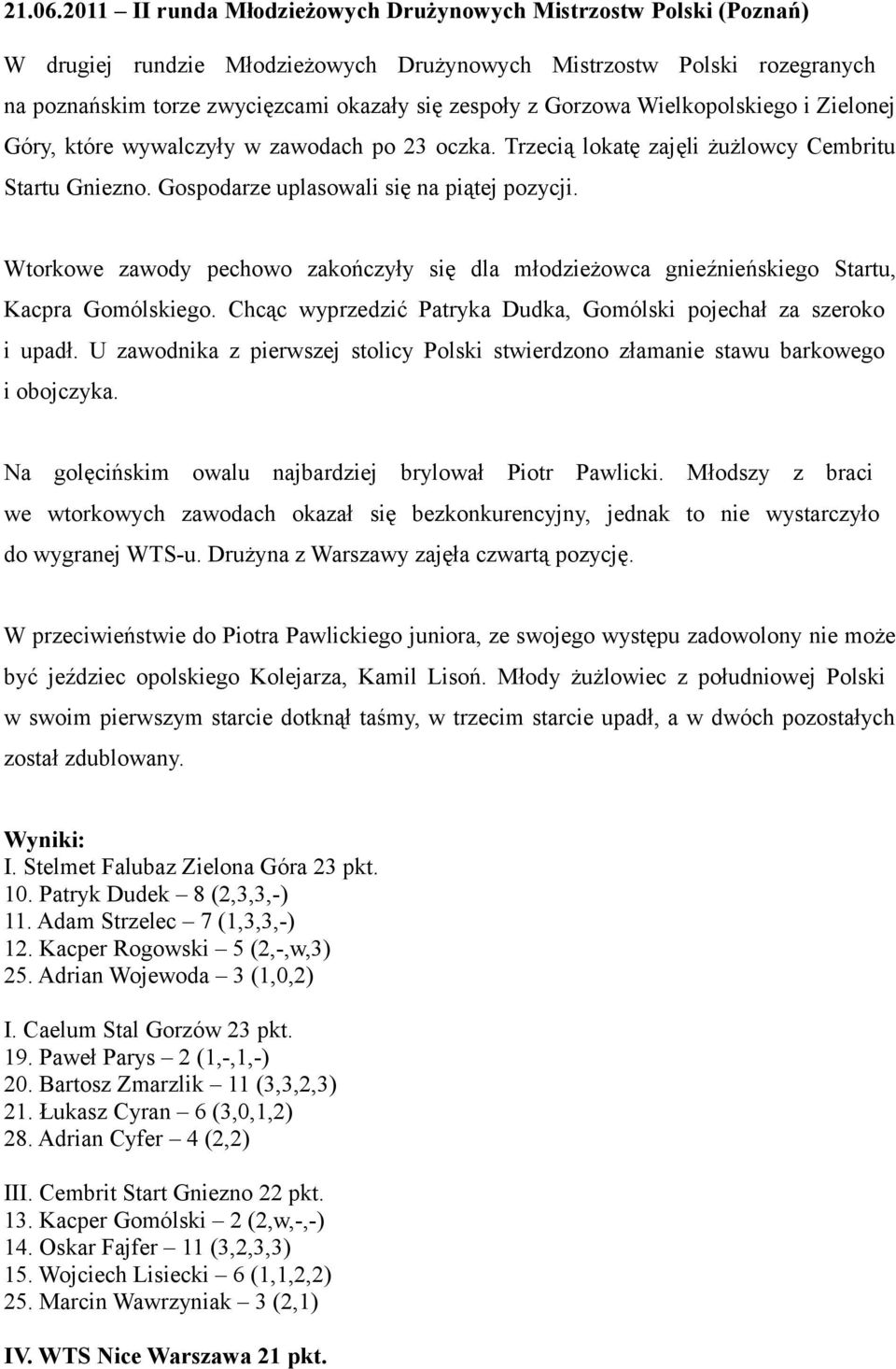 21.06.2011 – II runda Młodzieżowych Drużynowych Mistrzostw Polski (Poznań)

W drugiej rundzie Młodzieżowych Drużynowych Mistrzostw Polski rozegranych na poznańskim torze zwycięzcami okazały się zespoły z Gorzowa Wielkopolskiego i Zielonej Góry, które wywalczyły w zawodach po 23 oczka. Trzecią lokatę zajęli żużlowcy Cembritu Startu Gniezno. Gospodarze uplasowali się na piątej pozycji.

Wtorkowe zawody pechowo zakończyły się dla młodzieżowca gnieźnieńskiego Startu, Kacpra Gomólskiego. Chcąc wyprzedzić Patryka Dudka, Gomólski pojechał za szeroko i upadł. U zawodnika z pierwszej stolicy Polski stwierdzono złamanie stawu barkowego i obojczyka.

Na golęcińskim owalu najbardziej brylował Piotr Pawlicki. Młodszy z braci we wtorkowych zawodach okazał się bezkonkurencyjny, jednak to nie wystarczyło do wygranej WTS-u. Drużyna z Warszawy zajęła czwartą pozycję.

W przeciwieństwie do Piotra Pawlickiego juniora, ze swojego występu zadowolony nie może być jeździec opolskiego Kolejarza, Kamil Lisoń. Młody żużlowiec z południowej Polski w swoim pierwszym starcie dotknął taśmy, w trzecim starcie upadł, a w dwóch pozostałych został zdublowany.

Wyniki:
I. Stelmet Falubaz Zielona Góra 23 pkt.
10. Patryk Dudek – 8 (2,3,3,-)
11. Adam Strzelec – 7 (1,3,3,-)
12. Kacper Rogowski – 5 (2,-,w,3)
25. Adrian Wojewoda – 3 (1,0,2)

I. Caelum Stal Gorzów 23 pkt.
19. Paweł Parys – 2 (1,-,1,-)
20. Bartosz Zmarzlik – 11 (3,3,2,3)
21. Łukasz Cyran – 6 (3,0,1,2)
28. Adrian Cyfer – 4 (2,2)

III. Cembrit Start Gniezno 22 pkt.
13. Kacper Gomólski – 2 (2,w,-,-)
14. Oskar Fajfer – 11 (3,2,3,3)
15. Wojciech Lisiecki – 6 (1,1,2,2)
25. Marcin Wawrzyniak – 3 (2,1)

IV. WTS Nice Warszawa 21 pkt.